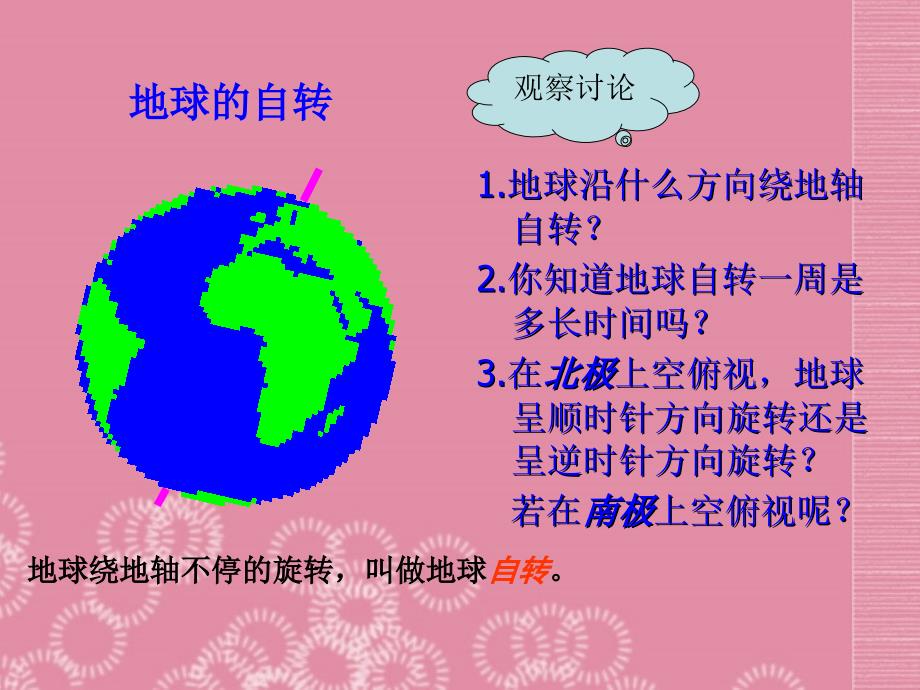 地球的自转

观察讨论

1.地球沿什么方向绕地轴自转？

2.你知道地球自转一周是多长时间吗？

3.在北极上空俯视，地球呈顺时针方向旋转还是呈逆时针方向旋转？

若在南极上空俯视呢？

地球绕地轴不停的旋转，叫做地球自转。